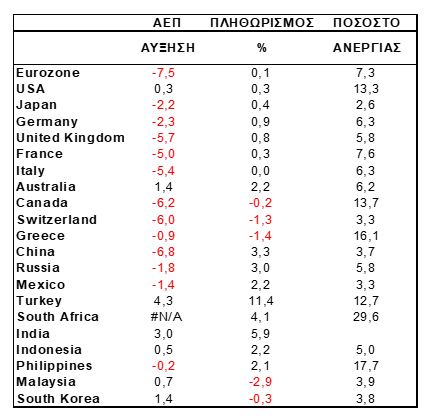 |  | ΑΕΠ ΑΥΞΗΣΗ | ΠΛΗΘΩΡΙΣΜΟΣ % | ΠΟΣΟΣΤΟ ΑΝΕΡΓΙΑΣ |
|---|---|---|---|
| Eurozone | -7,5 | 0,1 | 7,3 |
| USA | 0,3 | 0,3 | 13,3 |
| Japan | -2,2 | 0,4 | 2,6 |
| Germany | -2,3 | 0,9 | 6,3 |
| United Kingdom | -5,7 | 0,8 | 5,8 |
| France | -5,0 | 0,3 | 7,6 |
| Italy | -5,4 | 0,0 | 6,3 |
| Australia | 1,4 | 2,2 | 6,2 |
| Canada | -6,2 | -0,2 | 13,7 |
| Switzerland | -6,0 | -1,3 | 3,3 |
| Greece | -0,9 | -1,4 | 16,1 |
| China | -6,8 | 3,3 | 3,7 |
| Russia | -1,8 | 3,0 | 5,8 |
| Mexico | -1,4 | 2,2 | 3,3 |
| Turkey | 4,3 | 11,4 | 12,7 |
| South Africa | #N/A | 4,1 | 29,6 |
| India | 3,0 | 5,9 |  |
| Indonesia | 0,5 | 2,2 | 5,0 |
| Philippines | -0,2 | 2,1 | 17,7 |
| Malaysia | 0,7 | -2,9 | 3,9 |
| South Korea | 1,4 | -0,3 | 3,8 |